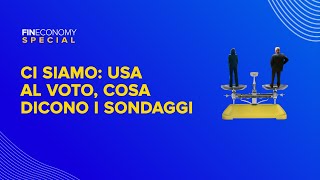 FINECONOMY
SPECIAL

CI SIAMO: USA AL VOTO, COSA DICONO I SONDAGGI